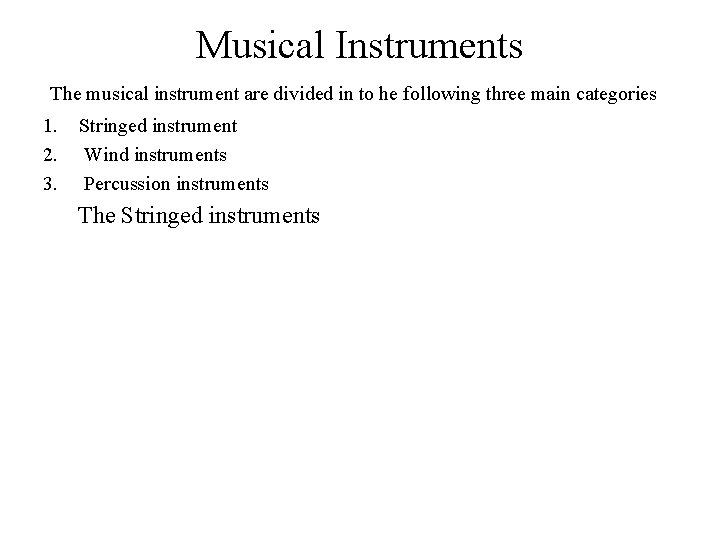 Musical Instruments

The musical instrument are divided in to he following three main categories

1. Stringed instrument
2. Wind instruments
3. Percussion instruments

The Stringed instruments